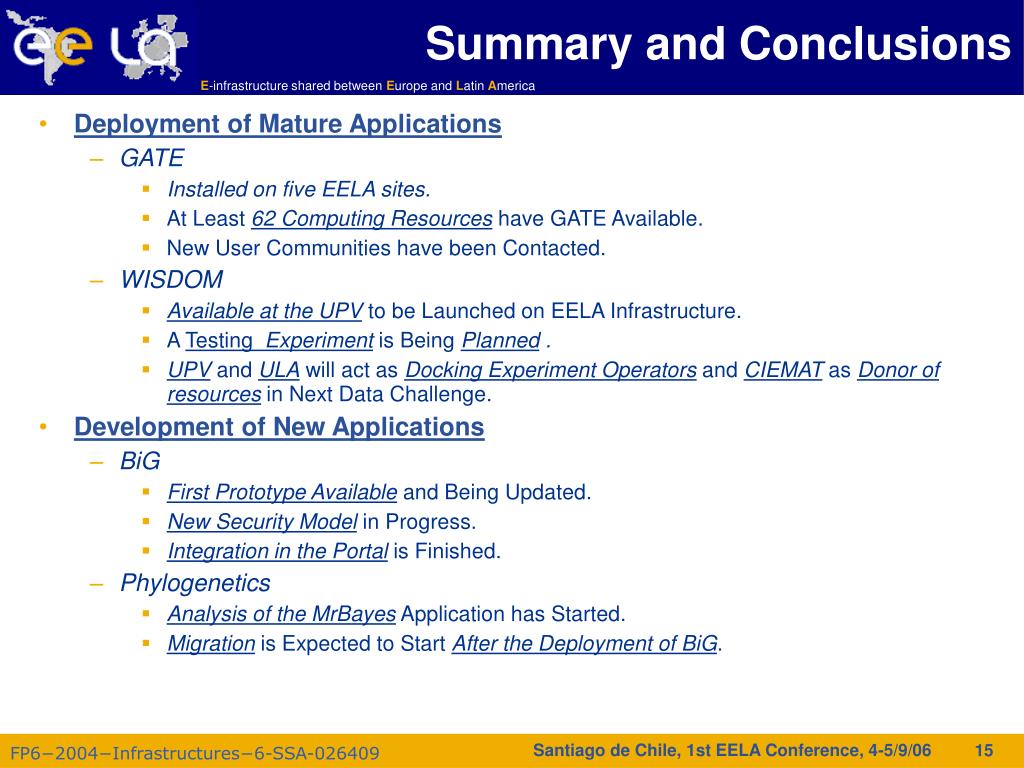 ee LA

Summary and Conclusions

E-infrastructure shared between Europe and Latin America

• Deployment of Mature Applications
– GATE
▪ Installed on five EELA sites.
▪ At Least 62 Computing Resources have GATE Available.
▪ New User Communities have been Contacted.
– WISDOM
▪ Available at the UPV to be Launched on EELA Infrastructure.
▪ A Testing Experiment is Being Planned .
▪ UPV and ULA will act as Docking Experiment Operators and CIEMAT as Donor of resources in Next Data Challenge.
• Development of New Applications
– BiG
▪ First Prototype Available and Being Updated.
▪ New Security Model in Progress.
▪ Integration in the Portal is Finished.
– Phylogenetics
▪ Analysis of the MrBayes Application has Started.
▪ Migration is Expected to Start After the Deployment of BiG.

FP6−2004−Infrastructures−6-SSA-026409

Santiago de Chile, 1st EELA Conference, 4-5/9/06

15